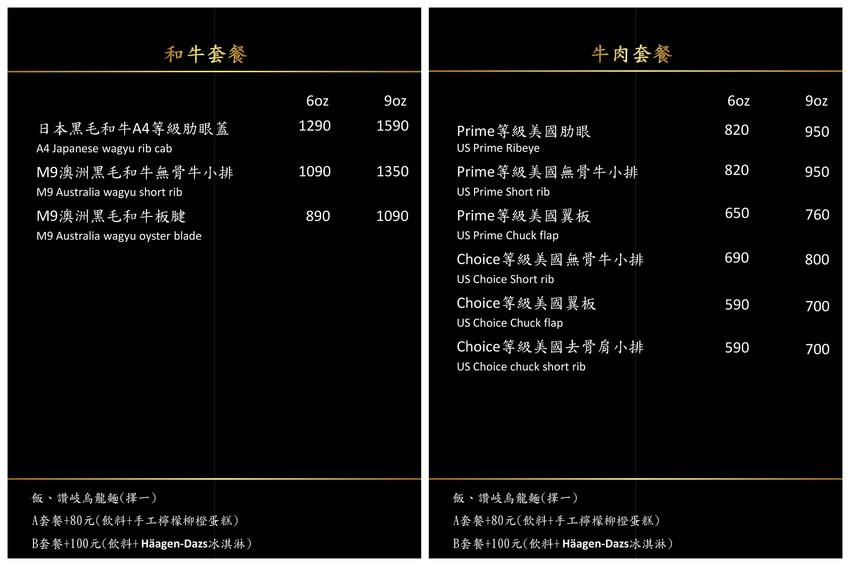 和牛套餐

| | 6oz | 9oz |
|---|---|---|
| 日本黑毛和牛A4等級肋眼蓋 A4 Japanese wagyu rib cab | 1290 | 1590 |
| M9澳洲黑毛和牛無骨牛小排 M9 Australia wagyu short rib | 1090 | 1350 |
| M9澳洲黑毛和牛板腱 M9 Australia wagyu oyster blade | 890 | 1090 |

飯、讚岐烏龍麵(擇一)
A套餐+80元(飲料+手工檸檬柳橙蛋糕)
B套餐+100元(飲料+Häagen-Dazs冰淇淋)

牛肉套餐

| | 6oz | 9oz |
|---|---|---|
| Prime等級美國肋眼 US Prime Ribeye | 820 | 950 |
| Prime等級美國無骨牛小排 US Prime Short rib | 820 | 950 |
| Prime等級美國翼板 US Prime Chuck flap | 650 | 760 |
| Choice等級美國無骨牛小排 US Choice Short rib | 690 | 800 |
| Choice等級美國翼板 US Choice Chuck flap | 590 | 700 |
| Choice等級美國去骨肩小排 US Choice chuck short rib | 590 | 700 |

飯、讚岐烏龍麵(擇一)
A套餐+80元(飲料+手工檸檬柳橙蛋糕)
B套餐+100元(飲料+Häagen-Dazs冰淇淋)